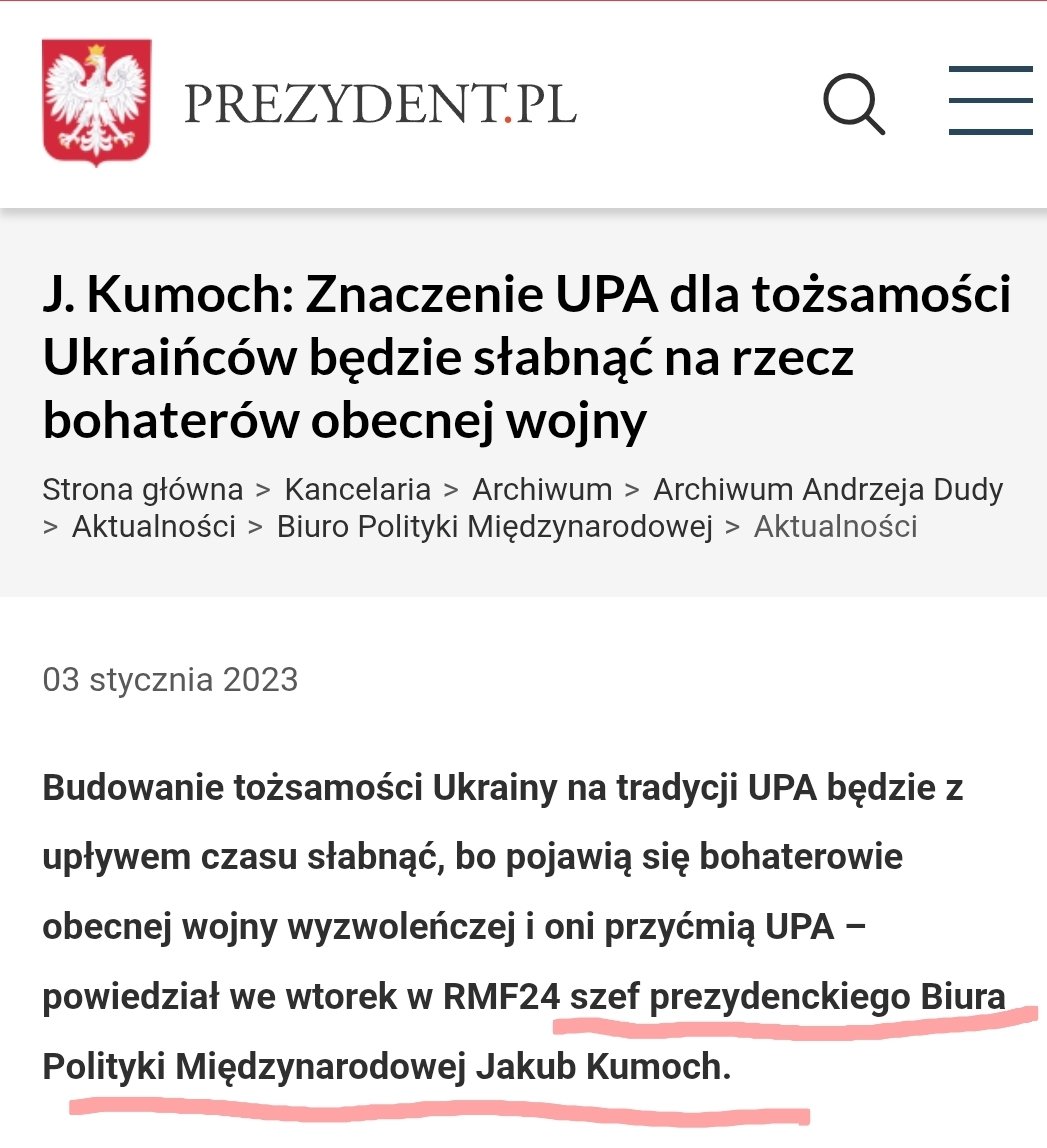 PREZYDENT.PL

J. Kumoch: Znaczenie UPA dla tożsamości Ukraińców będzie słabnąć na rzecz bohaterów obecnej wojny

Strona główna > Kancelaria > Archiwum > Archiwum Andrzeja Dudy > Aktualności > Biuro Polityki Międzynarodowej > Aktualności

03 stycznia 2023

Budowanie tożsamości Ukrainy na tradycji UPA będzie z upływem czasu słabnąć, bo pojawią się bohaterowie obecnej wojny wyzwoleńczej i oni przyćmią UPA – powiedział we wtorek w RMF24 szef prezydenckiego Biura Polityki Międzynarodowej Jakub Kumoch.